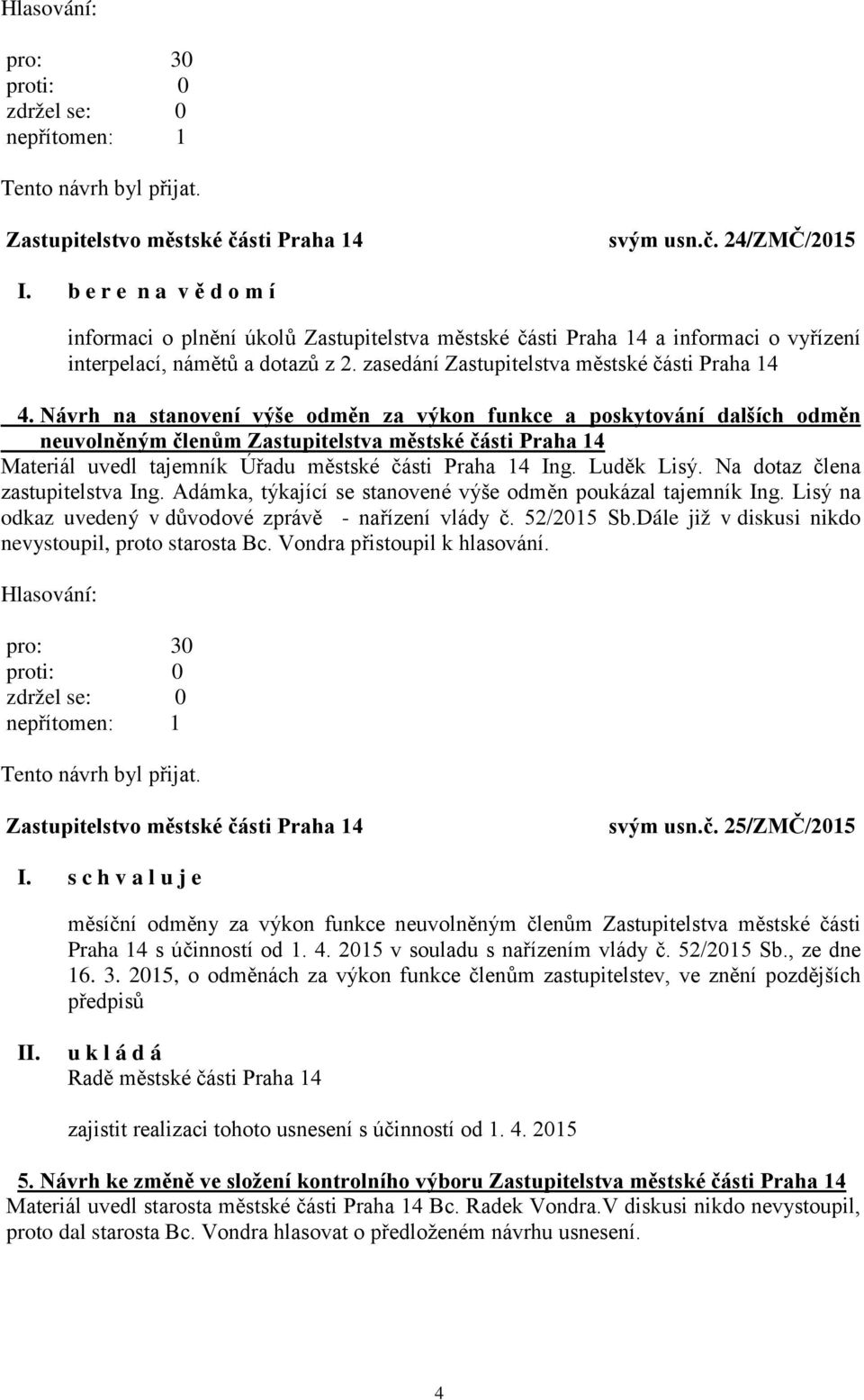 Hlasování:

pro: 30
proti: 0
zdržel se: 0
nepřítomen: 1

Tento návrh byl přijat.

Zastupitelstvo městské části Praha 14 svým usn.č. 24/ZMČ/2015

I. b e r e n a v ě d o m í

informaci o plnění úkolů Zastupitelstva městské části Praha 14 a informaci o vyřízení interpelací, námětů a dotazů z 2. zasedání Zastupitelstva městské části Praha 14

4. Návrh na stanovení výše odměn za výkon funkce a poskytování dalších odměn neuvolněným členům Zastupitelstva městské části Praha 14
Materiál uvedl tajemník Úřadu městské části Praha 14 Ing. Luděk Lisý. Na dotaz člena zastupitelstva Ing. Adámka, týkající se stanovené výše odměn poukázal tajemník Ing. Lisý na odkaz uvedený v důvodové zprávě - nařízení vlády č. 52/2015 Sb.Dále již v diskusi nikdo nevystoupil, proto starosta Bc. Vondra přistoupil k hlasování.

Hlasování:

pro: 30
proti: 0
zdržel se: 0
nepřítomen: 1

Tento návrh byl přijat.

Zastupitelstvo městské části Praha 14 svým usn.č. 25/ZMČ/2015

I. s c h v a l u j e

měsíční odměny za výkon funkce neuvolněným členům Zastupitelstva městské části Praha 14 s účinností od 1. 4. 2015 v souladu s nařízením vlády č. 52/2015 Sb., ze dne 16. 3. 2015, o odměnách za výkon funkce členům zastupitelstev, ve znění pozdějších předpisů

II. u k l á d á
Radě městské části Praha 14

zajistit realizaci tohoto usnesení s účinností od 1. 4. 2015

5. Návrh ke změně ve složení kontrolního výboru Zastupitelstva městské části Praha 14
Materiál uvedl starosta městské části Praha 14 Bc. Radek Vondra.V diskusi nikdo nevystoupil, proto dal starosta Bc. Vondra hlasovat o předloženém návrhu usnesení.

4